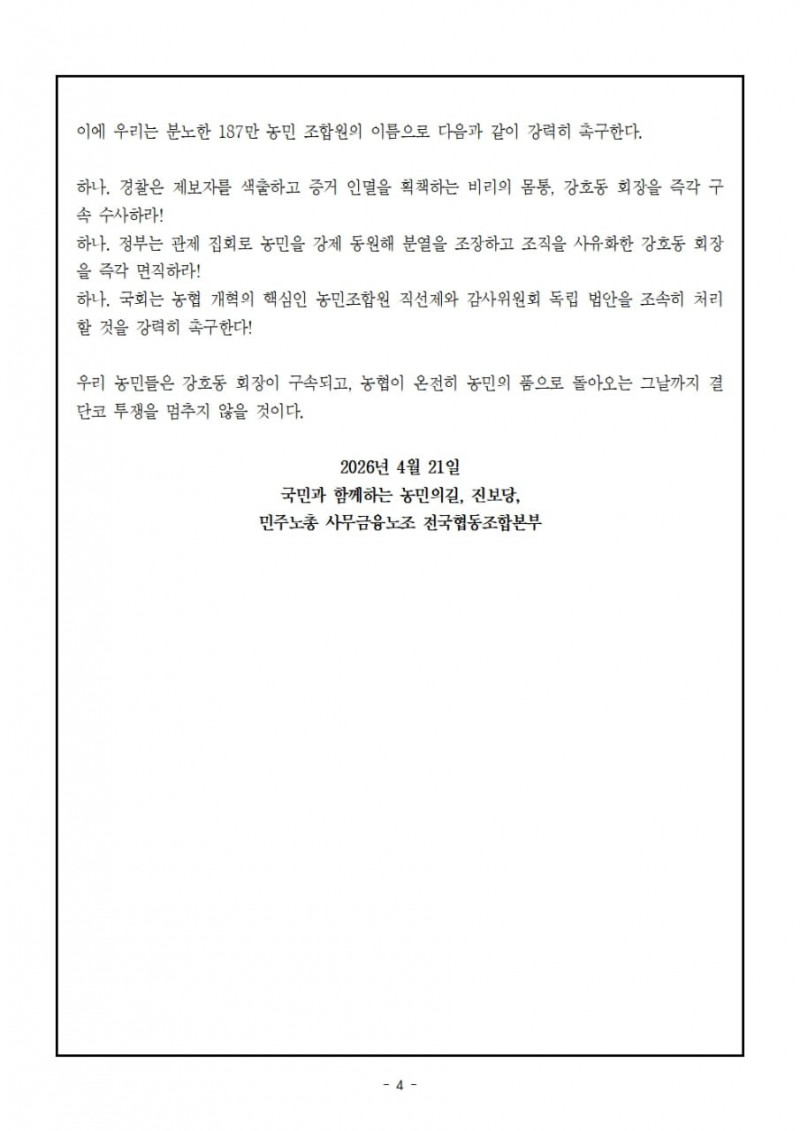 이에 우리는 분노한 187만 농민 조합원의 이름으로 다음과 같이 강력히 촉구한다.

하나. 경찰은 제보자를 색출하고 증거 인멸을 획책하는 비리의 몸통, 강호동 회장을 즉각 구속 수사하라!
하나. 정부는 관제 집회로 농민을 강제 동원해 분열을 조장하고 조직을 사유화한 강호동 회장을 즉각 면직하라!
하나. 국회는 농협 개혁의 핵심인 농민조합원 직선제와 감사위원회 독립 법안을 조속히 처리할 것을 강력히 촉구한다!

우리 농민들은 강호동 회장이 구속되고, 농협이 온전히 농민의 품으로 돌아오는 그날까지 결단코 투쟁을 멈추지 않을 것이다.

2026년 4월 21일
국민과 함께하는 농민의길, 진보당,
민주노총 사무금융노조 전국협동조합본부

- 4 -